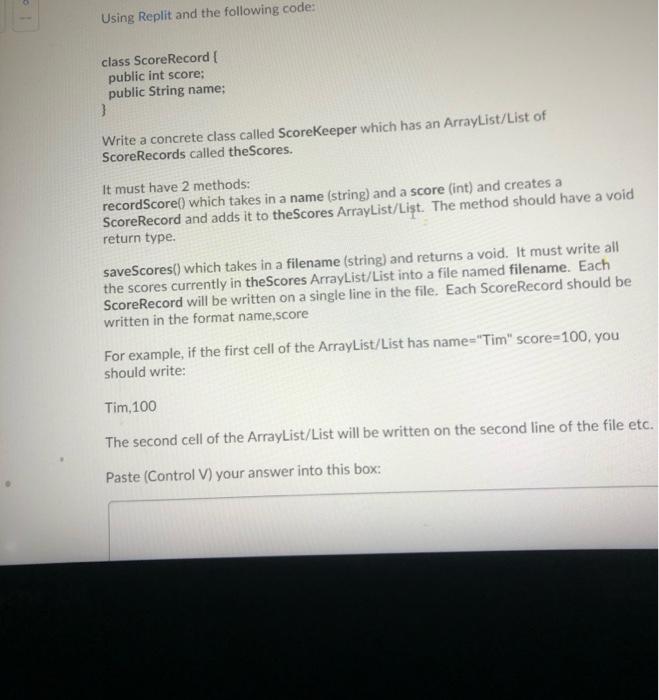 Using Replit and the following code:

class ScoreRecord {
public int score;
public String name;
}

Write a concrete class called ScoreKeeper which has an ArrayList/List of ScoreRecords called theScores.

It must have 2 methods:
recordScore() which takes in a name (string) and a score (int) and creates a ScoreRecord and adds it to theScores ArrayList/List. The method should have a void return type.

saveScores() which takes in a filename (string) and returns a void. It must write all the scores currently in theScores ArrayList/List into a file named filename. Each ScoreRecord will be written on a single line in the file. Each ScoreRecord should be written in the format name,score

For example, if the first cell of the ArrayList/List has name="Tim" score=100, you should write:

Tim,100

The second cell of the ArrayList/List will be written on the second line of the file etc.

Paste (Control V) your answer into this box: